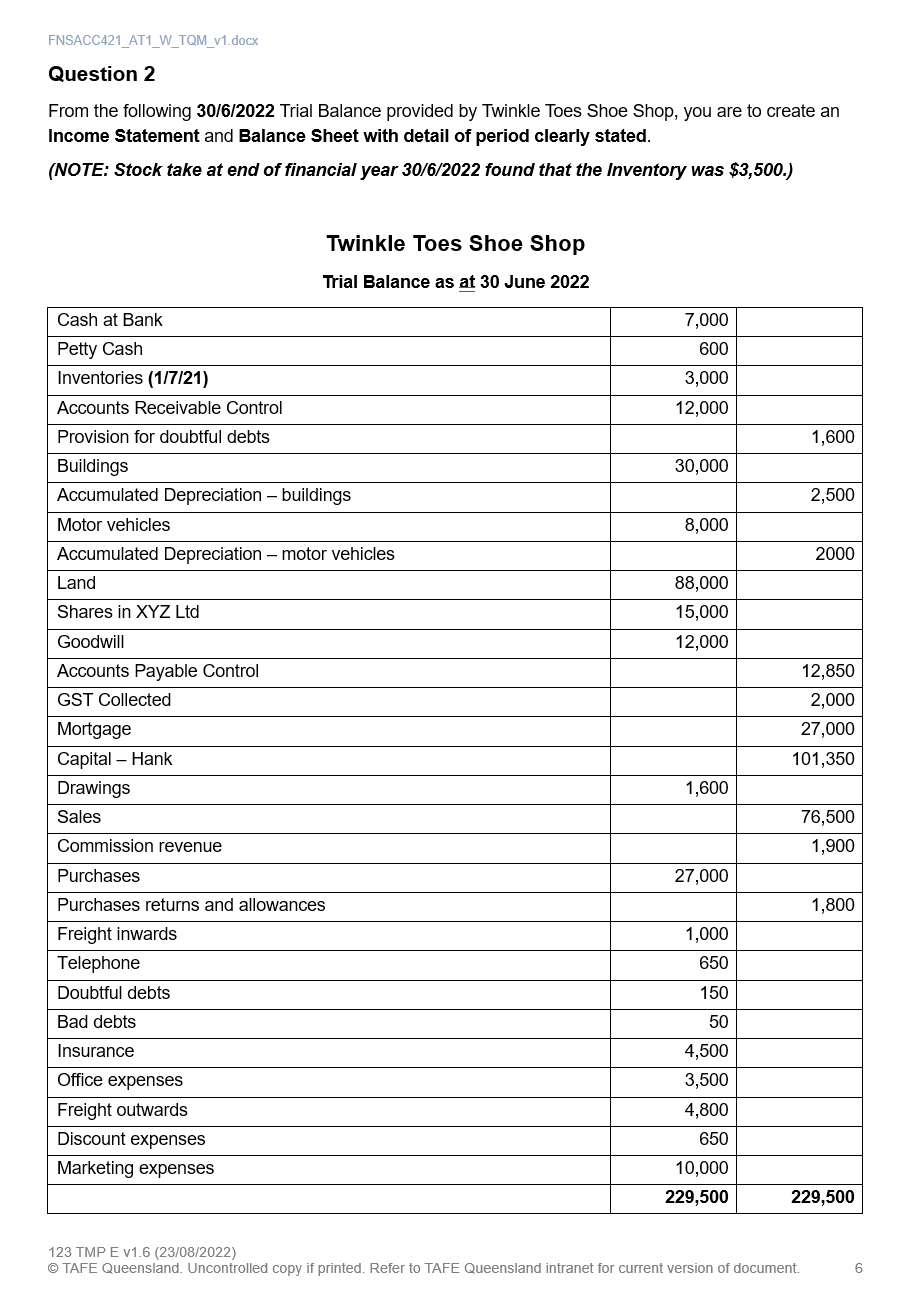 FNSACC421_AT1_W_TQM_v1.docx

Question 2

From the following 30/6/2022 Trial Balance provided by Twinkle Toes Shoe Shop, you are to create an Income Statement and Balance Sheet with detail of period clearly stated.

(NOTE: Stock take at end of financial year 30/6/2022 found that the Inventory was $3,500.)

Twinkle Toes Shoe Shop

Trial Balance as at 30 June 2022

| | | |
|---|---|---|
| Cash at Bank | 7,000 | |
| Petty Cash | 600 | |
| Inventories (1/7/21) | 3,000 | |
| Accounts Receivable Control | 12,000 | |
| Provision for doubtful debts | | 1,600 |
| Buildings | 30,000 | |
| Accumulated Depreciation – buildings | | 2,500 |
| Motor vehicles | 8,000 | |
| Accumulated Depreciation – motor vehicles | | 2000 |
| Land | 88,000 | |
| Shares in XYZ Ltd | 15,000 | |
| Goodwill | 12,000 | |
| Accounts Payable Control | | 12,850 |
| GST Collected | | 2,000 |
| Mortgage | | 27,000 |
| Capital – Hank | | 101,350 |
| Drawings | 1,600 | |
| Sales | | 76,500 |
| Commission revenue | | 1,900 |
| Purchases | 27,000 | |
| Purchases returns and allowances | | 1,800 |
| Freight inwards | 1,000 | |
| Telephone | 650 | |
| Doubtful debts | 150 | |
| Bad debts | 50 | |
| Insurance | 4,500 | |
| Office expenses | 3,500 | |
| Freight outwards | 4,800 | |
| Discount expenses | 650 | |
| Marketing expenses | 10,000 | |
| | 229,500 | 229,500 |

123 TMP E v1.6 (23/08/2022)
© TAFE Queensland. Uncontrolled copy if printed. Refer to TAFE Queensland intranet for current version of document. 6